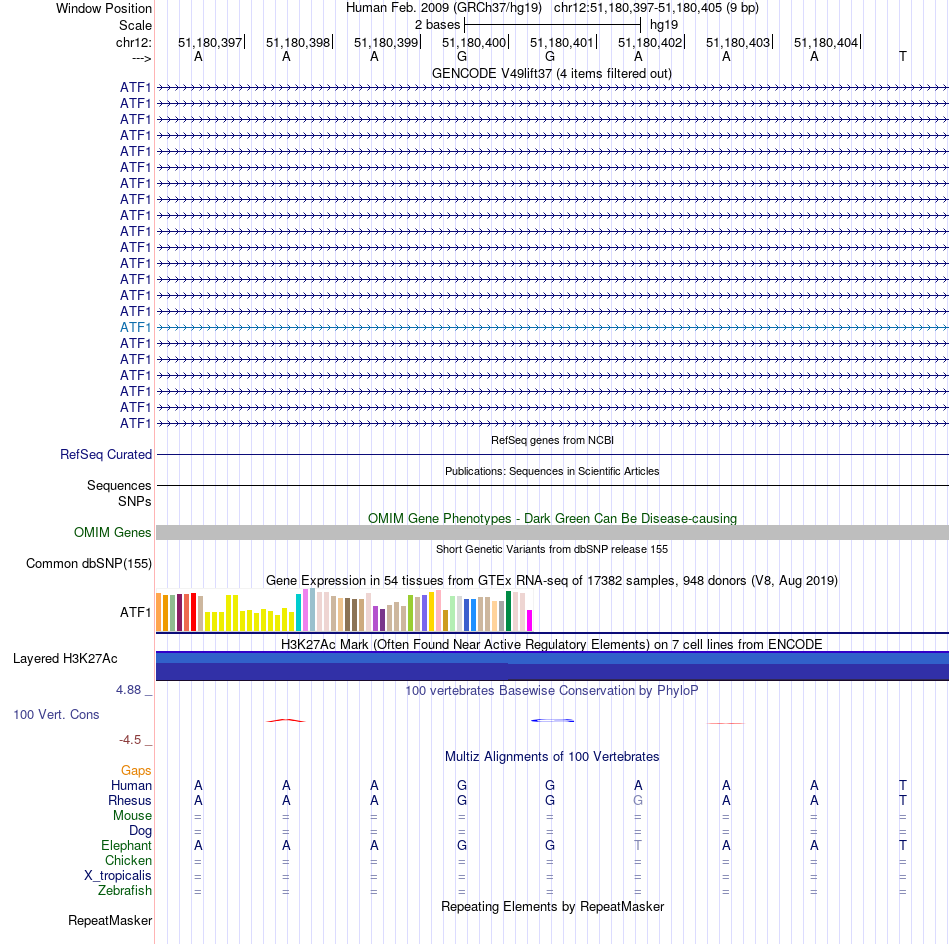 Window Position Human Feb. 2009 (GRCh37/hg19) chr12:51,180,397-51,180,405 (9 bp)
Scale 2 bases hg19
chr12: 51,180,397 51,180,398 51,180,399 51,180,400 51,180,401 51,180,402 51,180,403 51,180,404
---> A A A G G A A A T

GENCODE V49lift37 (4 items filtered out)
ATF1
ATF1
ATF1
ATF1
ATF1
ATF1
ATF1
ATF1
ATF1
ATF1
ATF1
ATF1
ATF1
ATF1
ATF1
ATF1
ATF1
ATF1
ATF1
ATF1
ATF1
ATF1

RefSeq genes from NCBI
RefSeq Curated

Publications: Sequences in Scientific Articles
Sequences
SNPs

OMIM Gene Phenotypes - Dark Green Can Be Disease-causing
OMIM Genes

Short Genetic Variants from dbSNP release 155
Common dbSNP(155)

Gene Expression in 54 tissues from GTEx RNA-seq of 17382 samples, 948 donors (V8, Aug 2019)
ATF1

H3K27Ac Mark (Often Found Near Active Regulatory Elements) on 7 cell lines from ENCODE
Layered H3K27Ac

4.88 _ 100 vertebrates Basewise Conservation by PhyloP
100 Vert. Cons
-4.5 _

Multiz Alignments of 100 Vertebrates
Gaps
Human A A A G G A A A T
Rhesus A A A G G G A A T
Mouse = = = = = = = = =
Dog = = = = = = = = =
Elephant A A A G G T A A T
Chicken = = = = = = = = =
X_tropicalis = = = = = = = = =
Zebrafish = = = = = = = = =

Repeating Elements by RepeatMasker
RepeatMasker